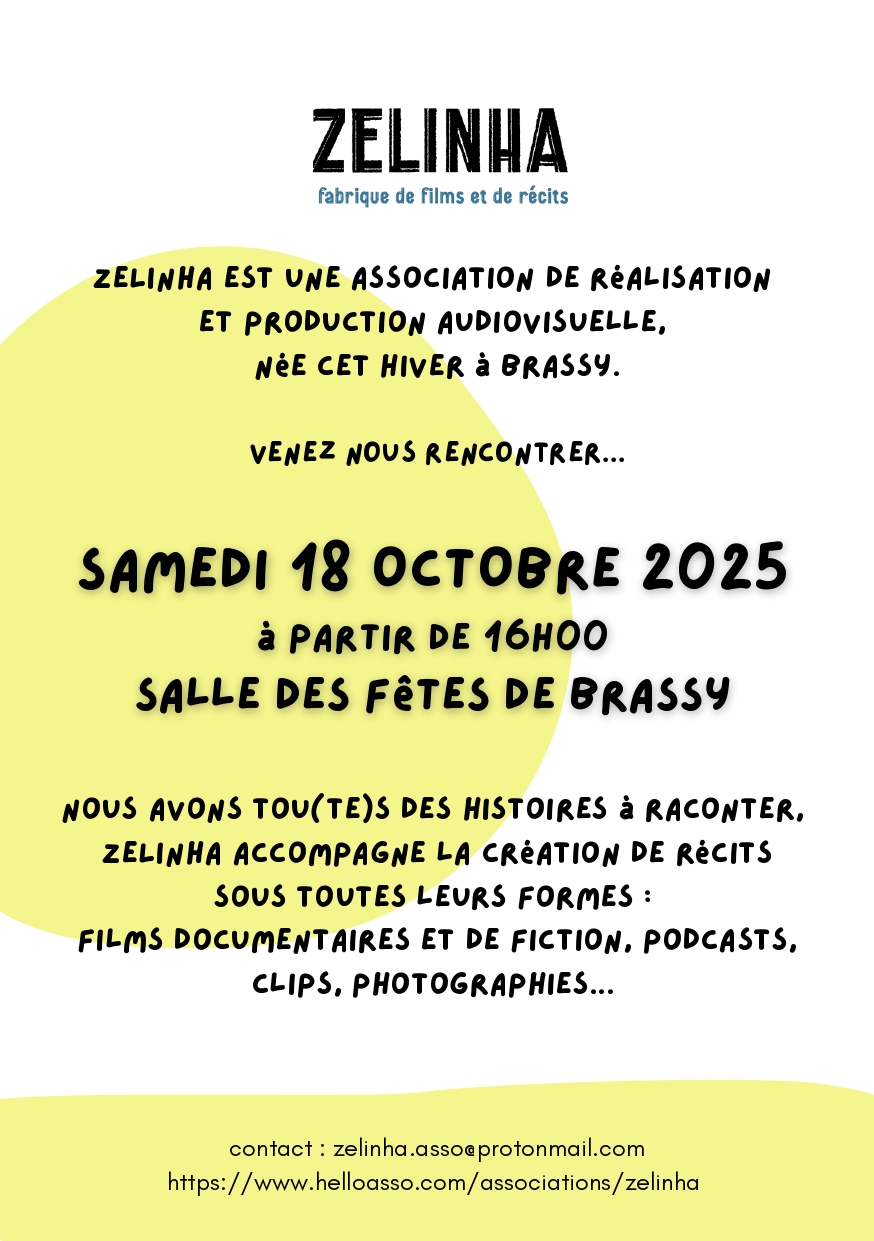 ZELINHA
fabrique de films et de récits

ZELINHA EST UNE ASSOCIATION DE RéALISATION ET PRODUCTION AUDIOVISUELLE, NéE CET HIVER à BRASSY.

VENEZ NOUS RENCONTRER...

SAMEDI 18 OCTOBRE 2025
à PARTIR DE 16H00
SALLE DES FêTES DE BRASSY

NOUS AVONS TOU(TE)S DES HISTOIRES à RACONTER, ZELINHA ACCOMPAGNE LA CRéATION DE RéCITS SOUS TOUTES LEURS FORMES : FILMS DOCUMENTAIRES ET DE FICTION, PODCASTS, CLIPS, PHOTOGRAPHIES...

contact : zelinha.asso@protonmail.com
https://www.helloasso.com/associations/zelinha